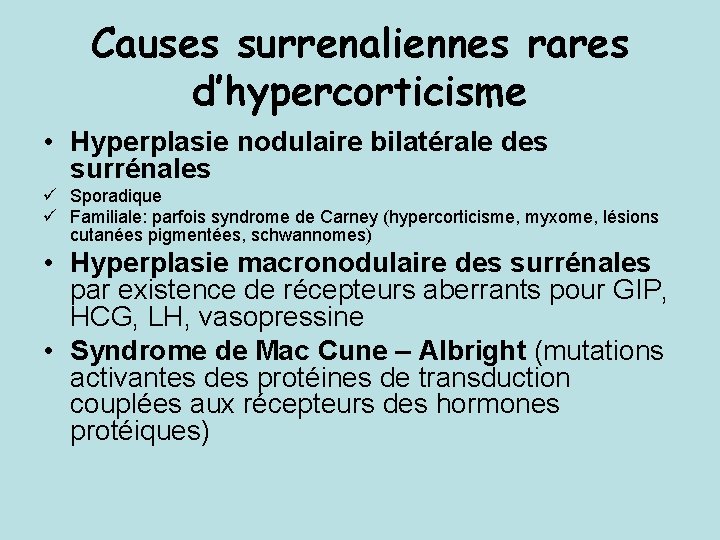 Causes surrenaliennes rares d'hypercorticisme

• Hyperplasie nodulaire bilatérale des surrénales

✓ Sporadique
✓ Familiale: parfois syndrome de Carney (hypercorticisme, myxome, lésions cutanées pigmentées, schwannomes)

• Hyperplasie macronodulaire des surrénales par existence de récepteurs aberrants pour GIP, HCG, LH, vasopressine

• Syndrome de Mac Cune – Albright (mutations activantes des protéines de transduction couplées aux récepteurs des hormones protéiques)